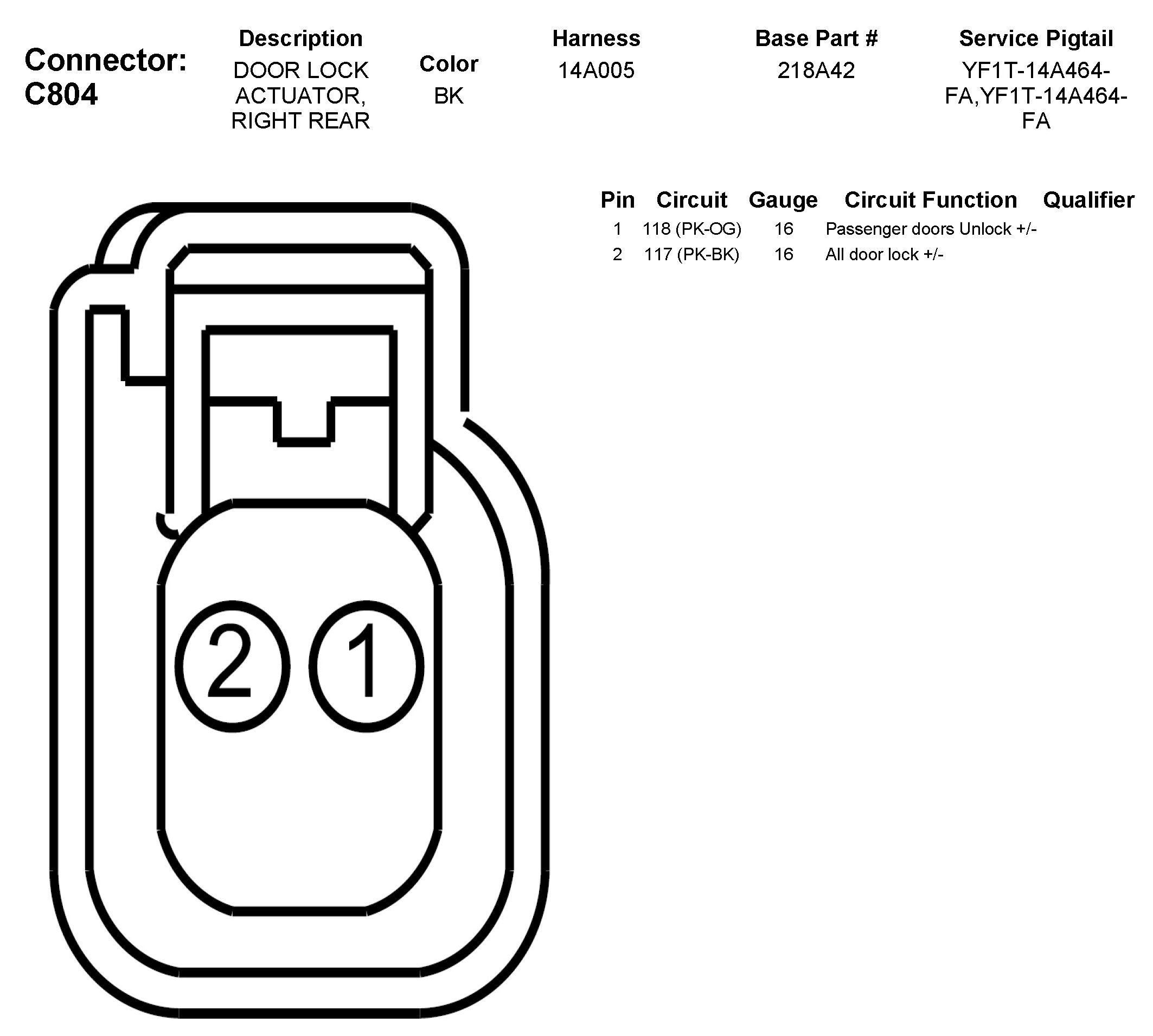 Connector: C804

| Description | Color | Harness | Base Part # | Service Pigtail |
|---|---|---|---|---|
| DOOR LOCK ACTUATOR, RIGHT REAR | BK | 14A005 | 218A42 | YF1T-14A464-FA,YF1T-14A464-FA |

| Pin | Circuit | Gauge | Circuit Function | Qualifier |
|---|---|---|---|---|
| 1 | 118 (PK-OG) | 16 | Passenger doors Unlock +/- | |
| 2 | 117 (PK-BK) | 16 | All door lock +/- | |

2 1